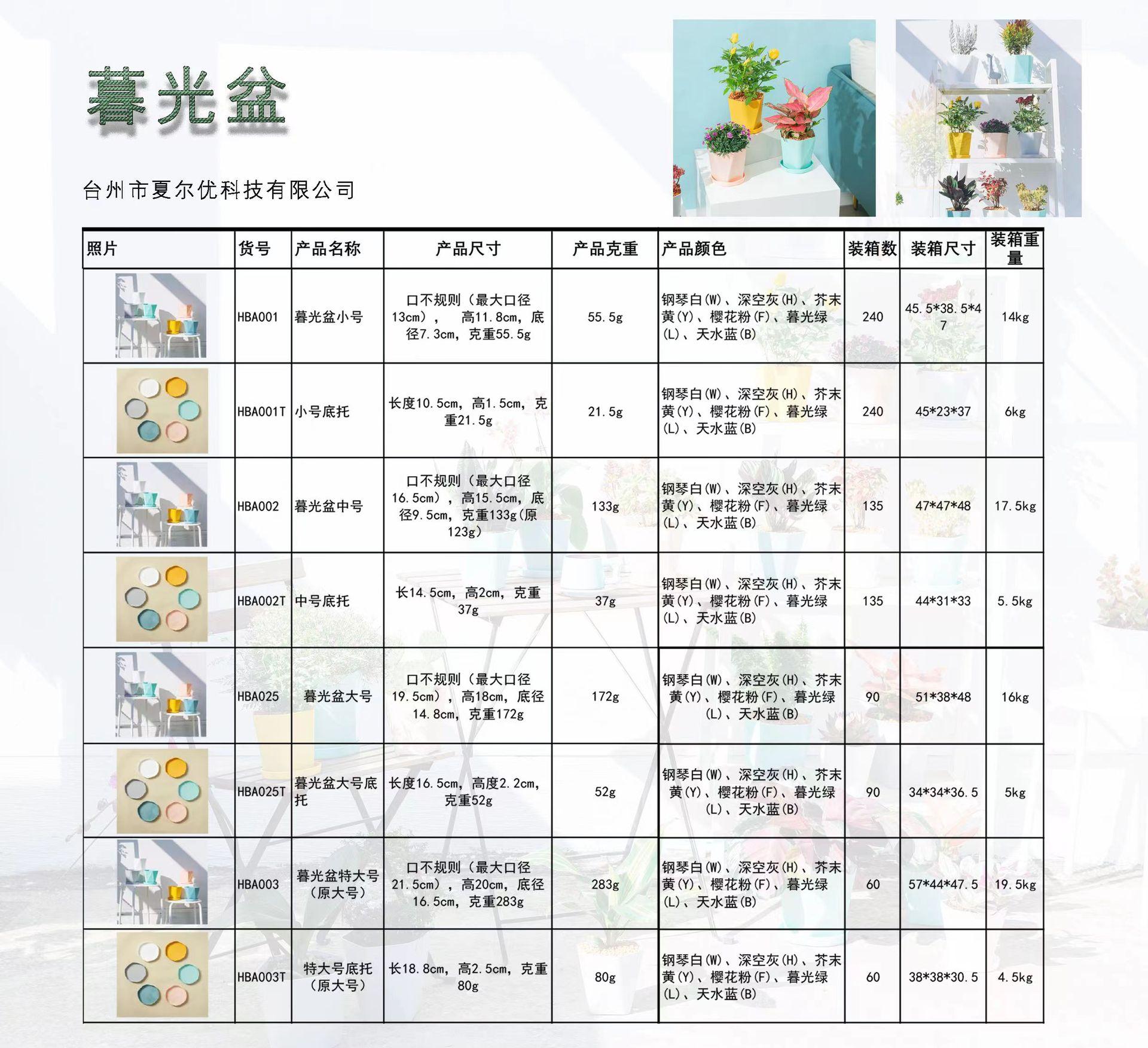 暮光盆

台州市夏尔优科技有限公司

| 照片 | 货号 | 产品名称 | 产品尺寸 | 产品克重 | 产品颜色 | 装箱数 | 装箱尺寸 | 装箱重量 |
|---|---|---|---|---|---|---|---|---|
| | HBA001 | 暮光盆小号 | 口不规则（最大口径13cm）， 高11.8cm，底径7.3cm，克重55.5g | 55.5g | 钢琴白(W)、深空灰(H)、芥末黄(Y)、樱花粉(F)、暮光绿(L)、天水蓝(B) | 240 | 45.5*38.5*47 | 14kg |
| | HBA001T | 小号底托 | 长度10.5cm，高1.5cm，克重21.5g | 21.5g | 钢琴白(W)、深空灰(H)、芥末黄(Y)、樱花粉(F)、暮光绿(L)、天水蓝(B) | 240 | 45*23*37 | 6kg |
| | HBA002 | 暮光盆中号 | 口不规则（最大口径16.5cm），高15.5cm，底径9.5cm，克重133g(原123g) | 133g | 钢琴白(W)、深空灰(H)、芥末黄(Y)、樱花粉(F)、暮光绿(L)、天水蓝(B) | 135 | 47*47*48 | 17.5kg |
| | HBA002T | 中号底托 | 长14.5cm，高2cm，克重37g | 37g | 钢琴白(W)、深空灰(H)、芥末黄(Y)、樱花粉(F)、暮光绿(L)、天水蓝(B) | 135 | 44*31*33 | 5.5kg |
| | HBA025 | 暮光盆大号 | 口不规则（最大口径19.5cm），高18cm，底径14.8cm，克重172g | 172g | 钢琴白(W)、深空灰(H)、芥末黄(Y)、樱花粉(F)、暮光绿(L)、天水蓝(B) | 90 | 51*38*48 | 16kg |
| | HBA025T | 暮光盆大号底托 | 长度16.5cm，高度2.2cm，克重52g | 52g | 钢琴白(W)、深空灰(H)、芥末黄(Y)、樱花粉(F)、暮光绿(L)、天水蓝(B) | 90 | 34*34*36.5 | 5kg |
| | HBA003 | 暮光盆特大号（原大号） | 口不规则（最大口径21.5cm），高20cm，底径16.5cm，克重283g | 283g | 钢琴白(W)、深空灰(H)、芥末黄(Y)、樱花粉(F)、暮光绿(L)、天水蓝(B) | 60 | 57*44*47.5 | 19.5kg |
| | HBA003T | 特大号底托（原大号） | 长18.8cm，高2.5cm，克重80g | 80g | 钢琴白(W)、深空灰(H)、芥末黄(Y)、樱花粉(F)、暮光绿(L)、天水蓝(B) | 60 | 38*38*30.5 | 4.5kg |